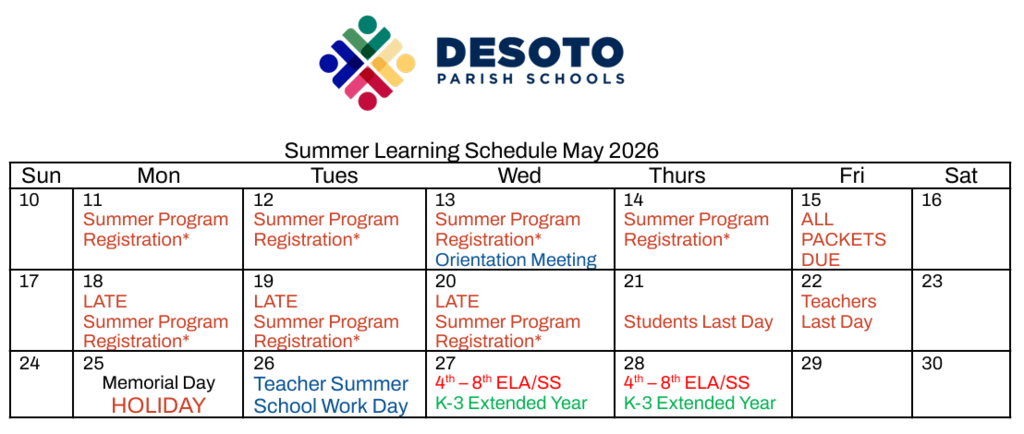 DESOTO
PARISH SCHOOLS

Summer Learning Schedule May 2026

| Sun | Mon | Tues | Wed | Thurs | Fri | Sat |
|---|---|---|---|---|---|---|
| 10 | 11 Summer Program Registration* | 12 Summer Program Registration* | 13 Summer Program Registration* Orientation Meeting | 14 Summer Program Registration* | 15 ALL PACKETS DUE | 16 |
| 17 | 18 LATE Summer Program Registration* | 19 LATE Summer Program Registration* | 20 LATE Summer Program Registration* | 21 Students Last Day | 22 Teachers Last Day | 23 |
| 24 | 25 Memorial Day HOLIDAY | 26 Teacher Summer School Work Day | 27 $4^{th}$ – $8^{th}$ ELA/SS K-3 Extended Year | 28 $4^{th}$ – $8^{th}$ ELA/SS K-3 Extended Year | 29 | 30 |